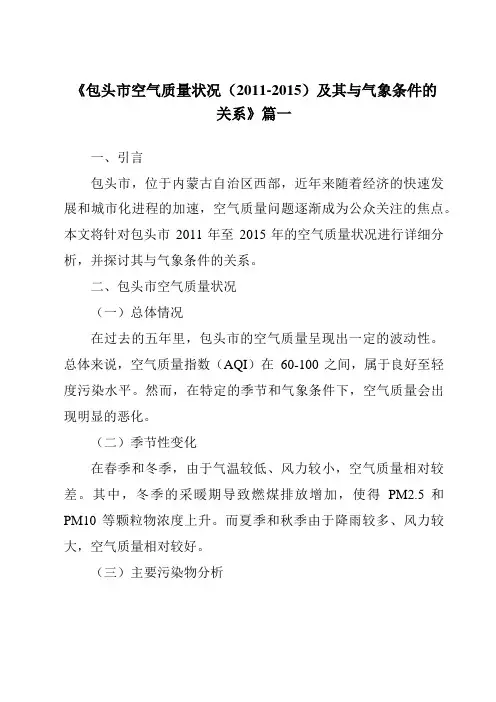 《包头市空气质量状况（2011-2015）及其与气象条件的关系》篇一

一、引言

包头市，位于内蒙古自治区西部，近年来随着经济的快速发展和城市化进程的加速，空气质量问题逐渐成为公众关注的焦点。本文将针对包头市 2011 年至 2015 年的空气质量状况进行详细分析，并探讨其与气象条件的关系。

二、包头市空气质量状况

（一）总体情况

在过去的五年里，包头市的空气质量呈现出一定的波动性。总体来说，空气质量指数（AQI）在 60-100 之间，属于良好至轻度污染水平。然而，在特定的季节和气象条件下，空气质量会出现明显的恶化。

（二）季节性变化

在春季和冬季，由于气温较低、风力较小，空气质量相对较差。其中，冬季的采暖期导致燃煤排放增加，使得 PM2.5 和 PM10 等颗粒物浓度上升。而夏季和秋季由于降雨较多、风力较大，空气质量相对较好。

（三）主要污染物分析